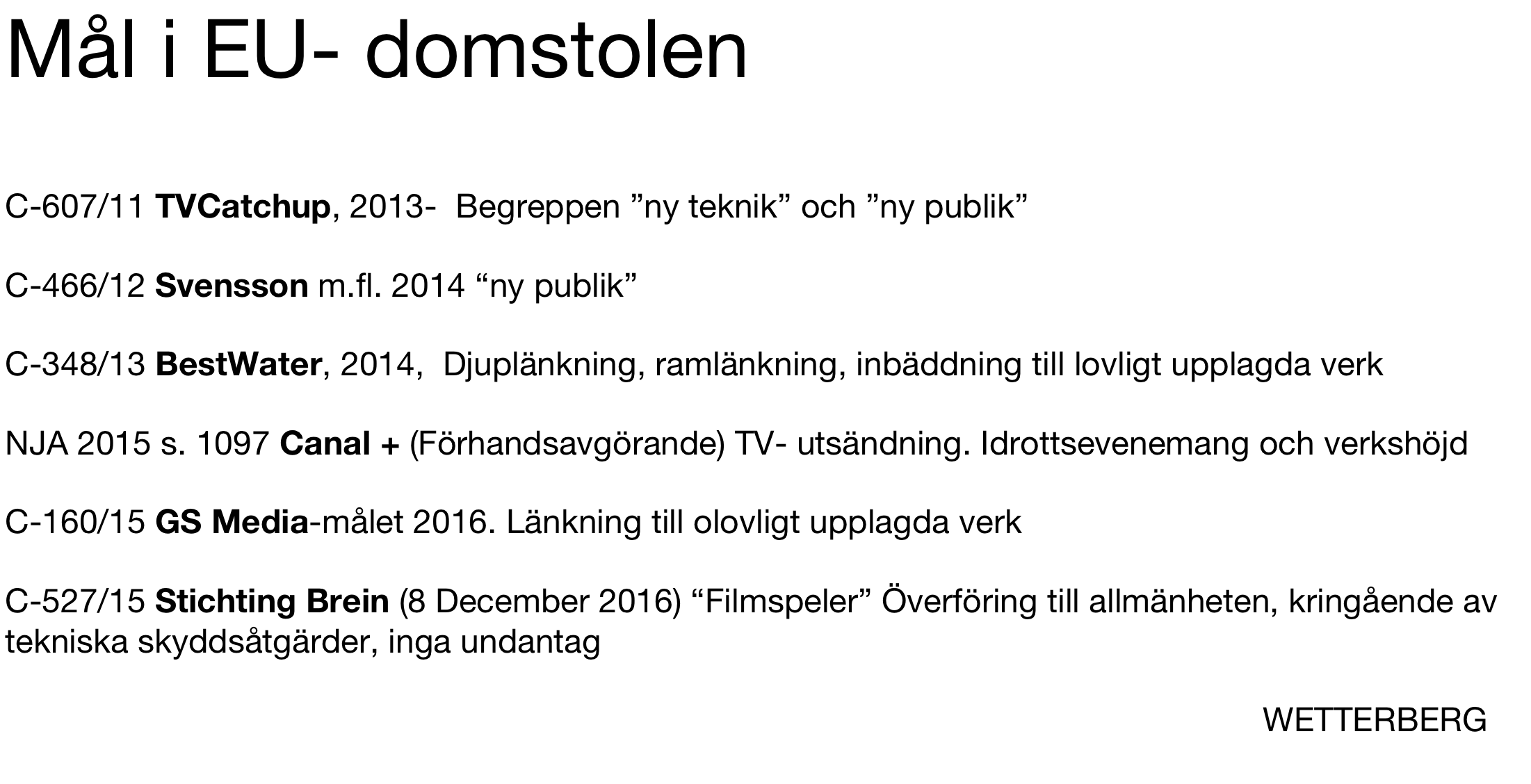 Mål i EU- domstolen

C-607/11 TVCatchup, 2013- Begreppen ”ny teknik” och ”ny publik”

C-466/12 Svensson m.fl. 2014 “ny publik”

C-348/13 BestWater, 2014, Djuplänkning, ramlänkning, inbäddning till lovligt upplagda verk

NJA 2015 s. 1097 Canal + (Förhandsavgörande) TV- utsändning. Idrottsevenemang och verkshöjd

C-160/15 GS Media-målet 2016. Länkning till olovligt upplagda verk

C-527/15 Stichting Brein (8 December 2016) “Filmspeler” Överföring till allmänheten, kringående av tekniska skyddsåtgärder, inga undantag

WETTERBERG